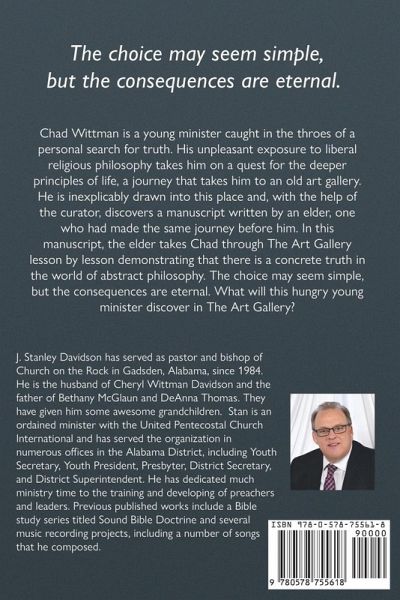 The choice may seem simple, but the consequences are eternal.

Chad Wittman is a young minister caught in the throes of a personal search for truth. His unpleasant exposure to liberal religious philosophy takes him on a quest for the deeper principles of life, a journey that takes him to an old art gallery. He is inexplicably drawn into this place and, with the help of the curator, discovers a manuscript written by an elder, one who had made the same journey before him. In this manuscript, the elder takes Chad through The Art Gallery lesson by lesson demonstrating that there is a concrete truth in the world of abstract philosophy. The choice may seem simple, but the consequences are eternal. What will this hungry young minister discover in The Art Gallery?

J. Stanley Davidson has served as pastor and bishop of Church on the Rock in Gadsden, Alabama, since 1984. He is the husband of Cheryl Wittman Davidson and the father of Bethany McGlaun and DeAnna Thomas. They have given him some awesome grandchildren. Stan is an ordained minister with the United Pentecostal Church International and has served the organization in numerous offices in the Alabama District, including Youth Secretary, Youth President, Presbyter, District Secretary, and District Superintendent. He has dedicated much ministry time to the training and developing of preachers and leaders. Previous published works include a Bible study series titled Sound Bible Doctrine and several music recording projects, including a number of songs that he composed.

ISBN 978-0-578-75561-8
90000
9 780578 755618